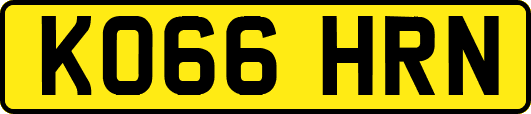 KO66 HRN